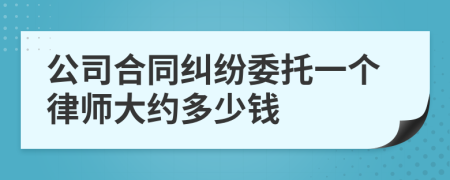 公司合同纠纷委托一个律师大约多少钱